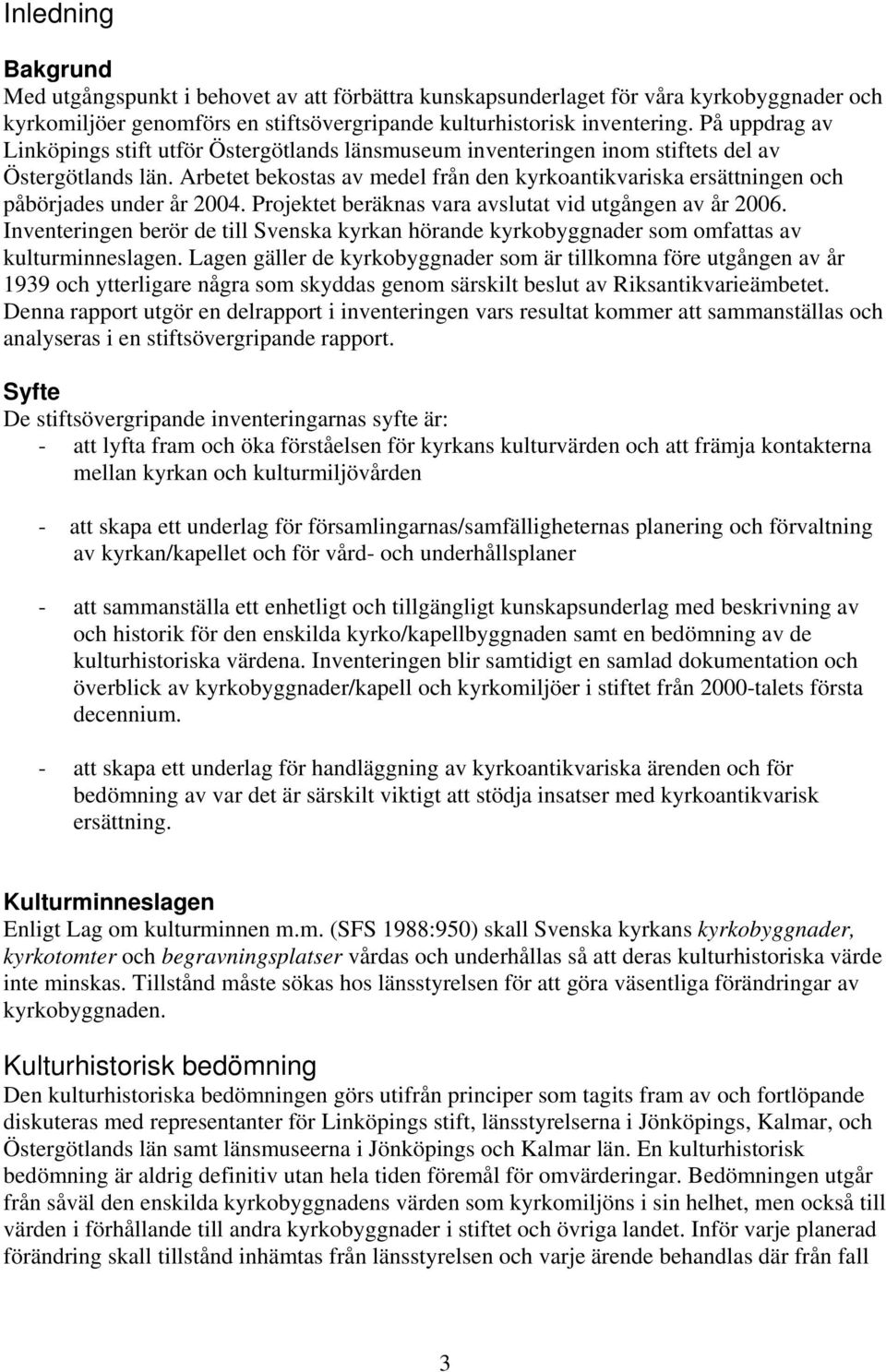 Inledning

Bakgrund
Med utgångspunkt i behovet av att förbättra kunskapsunderlaget för våra kyrkobyggnader och kyrkomiljöer genomförs en stiftsövergripande kulturhistorisk inventering. På uppdrag av Linköpings stift utför Östergötlands länsmuseum inventeringen inom stiftets del av Östergötlands län. Arbetet bekostas av medel från den kyrkoantikvariska ersättningen och påbörjades under år 2004. Projektet beräknas vara avslutat vid utgången av år 2006. Inventeringen berör de till Svenska kyrkan hörande kyrkobyggnader som omfattas av kulturminneslagen. Lagen gäller de kyrkobyggnader som är tillkomna före utgången av år 1939 och ytterligare några som skyddas genom särskilt beslut av Riksantikvarieämbetet. Denna rapport utgör en delrapport i inventeringen vars resultat kommer att sammanställas och analyseras i en stiftsövergripande rapport.

Syfte
De stiftsövergripande inventeringarnas syfte är:
- att lyfta fram och öka förståelsen för kyrkans kulturvärden och att främja kontakterna mellan kyrkan och kulturmiljövården

- att skapa ett underlag för församlingarnas/samfälligheternas planering och förvaltning av kyrkan/kapellet och för vård- och underhållsplaner

- att sammanställa ett enhetligt och tillgängligt kunskapsunderlag med beskrivning av och historik för den enskilda kyrko/kapellbyggnaden samt en bedömning av de kulturhistoriska värdena. Inventeringen blir samtidigt en samlad dokumentation och överblick av kyrkobyggnader/kapell och kyrkomiljöer i stiftet från 2000-talets första decennium.

- att skapa ett underlag för handläggning av kyrkoantikvariska ärenden och för bedömning av var det är särskilt viktigt att stödja insatser med kyrkoantikvarisk ersättning.

Kulturminneslagen
Enligt Lag om kulturminnen m.m. (SFS 1988:950) skall Svenska kyrkans kyrkobyggnader, kyrkotomter och begravningsplatser vårdas och underhållas så att deras kulturhistoriska värde inte minskas. Tillstånd måste sökas hos länsstyrelsen för att göra väsentliga förändringar av kyrkobyggnaden.

Kulturhistorisk bedömning
Den kulturhistoriska bedömningen görs utifrån principer som tagits fram av och fortlöpande diskuteras med representanter för Linköpings stift, länsstyrelserna i Jönköpings, Kalmar, och Östergötlands län samt länsmuseerna i Jönköpings och Kalmar län. En kulturhistorisk bedömning är aldrig definitiv utan hela tiden föremål för omvärderingar. Bedömningen utgår från såväl den enskilda kyrkobyggnadens värden som kyrkomiljöns i sin helhet, men också till värden i förhållande till andra kyrkobyggnader i stiftet och övriga landet. Inför varje planerad förändring skall tillstånd inhämtas från länsstyrelsen och varje ärende behandlas där från fall

3